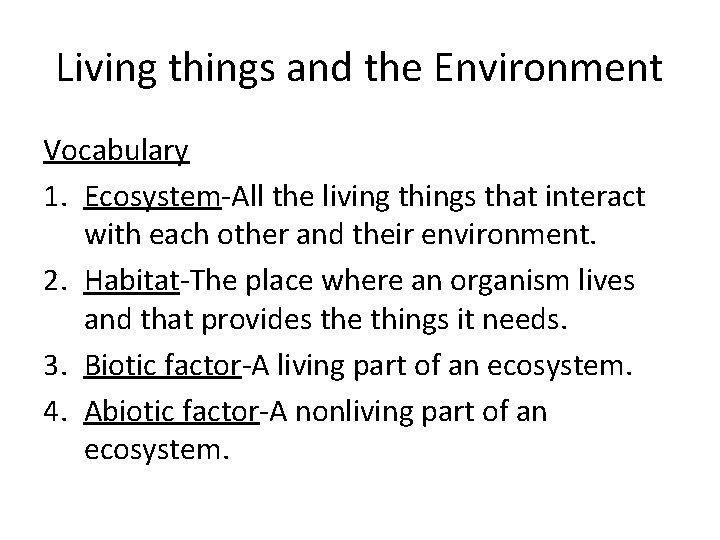 Living things and the Environment

Vocabulary

1. Ecosystem-All the living things that interact with each other and their environment.
2. Habitat-The place where an organism lives and that provides the things it needs.
3. Biotic factor-A living part of an ecosystem.
4. Abiotic factor-A nonliving part of an ecosystem.